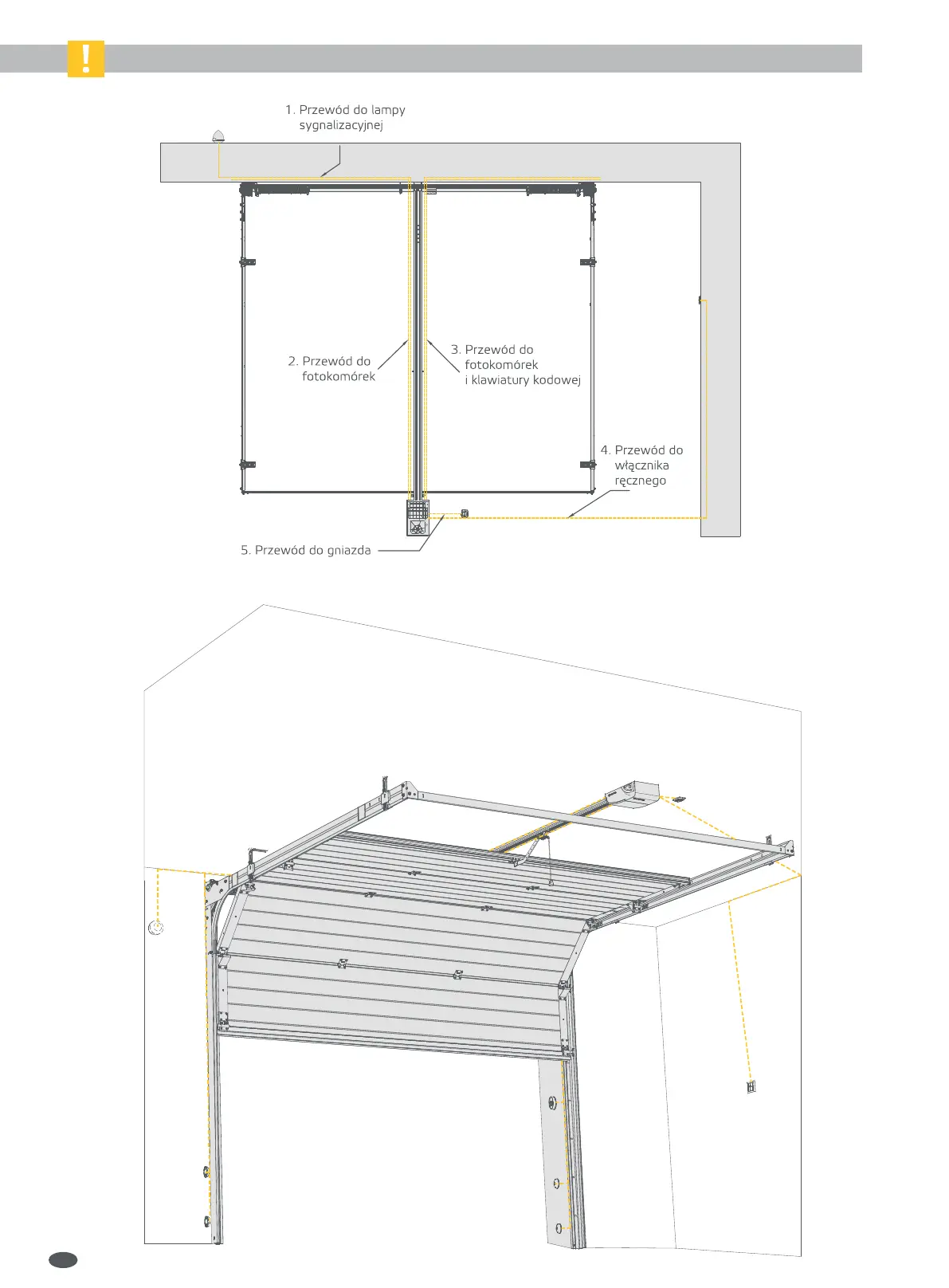 !

1. Przewód do lampy sygnalizacyjnej

2. Przewód do fotokomórek

3. Przewód do fotokomórek i klawiatury kodowej

4. Przewód do włącznika ręcznego

5. Przewód do gniazda